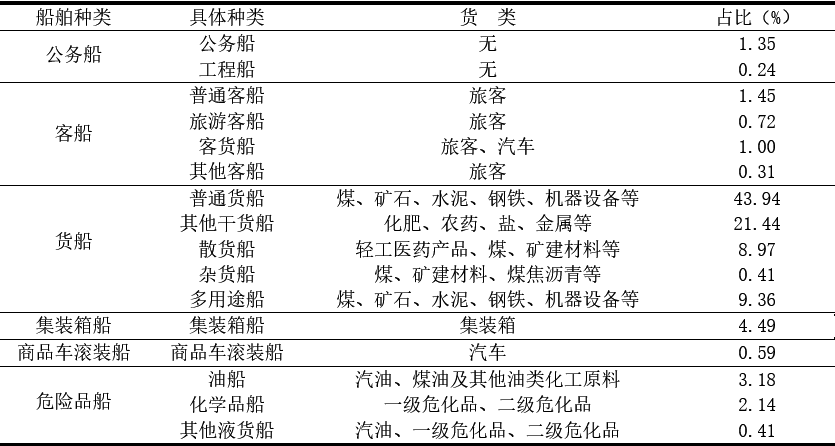 | 船舶种类 | 具体种类 | 货　类 | 占比（%） |
|---|---|---|---|
| 公务船 | 公务船 | 无 | 1.35 |
| | 工程船 | 无 | 0.24 |
| 客船 | 普通客船 | 旅客 | 1.45 |
| | 旅游客船 | 旅客 | 0.72 |
| | 客货船 | 旅客、汽车 | 1.00 |
| | 其他客船 | 旅客 | 0.31 |
| 货船 | 普通货船 | 煤、矿石、水泥、钢铁、机器设备等 | 43.94 |
| | 其他干货船 | 化肥、农药、盐、金属等 | 21.44 |
| | 散货船 | 轻工医药产品、煤、矿建材料等 | 8.97 |
| | 杂货船 | 煤、矿建材料、煤焦沥青等 | 0.41 |
| | 多用途船 | 煤、矿石、水泥、钢铁、机器设备等 | 9.36 |
| 集装箱船 | 集装箱船 | 集装箱 | 4.49 |
| 商品车滚装船 | 商品车滚装船 | 汽车 | 0.59 |
| 危险品船 | 油船 | 汽油、煤油及其他油类化工原料 | 3.18 |
| | 化学品船 | 一级危化品、二级危化品 | 2.14 |
| | 其他液货船 | 汽油、一级危化品、二级危化品 | 0.41 |